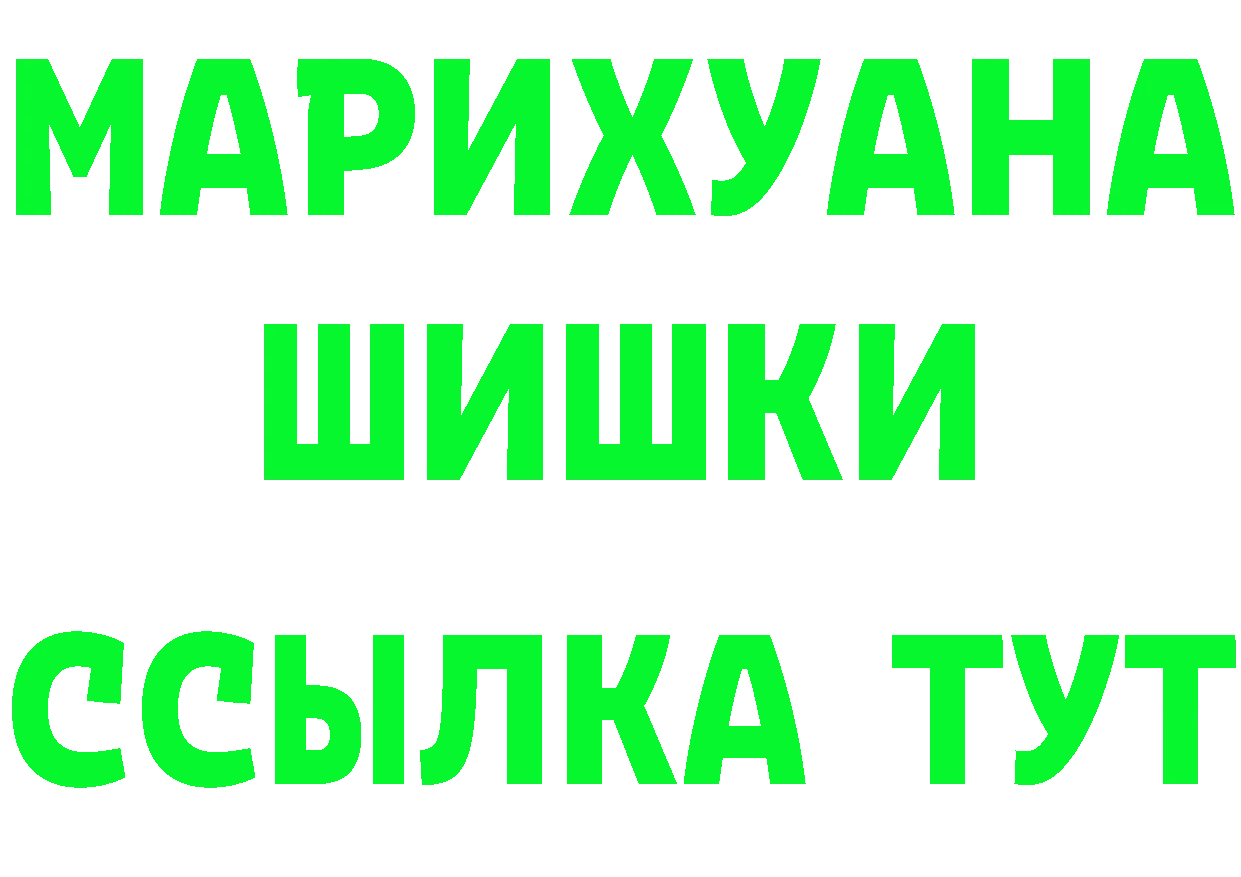 МАРИХУАНА
ШИШКИ
ССЫЛКА ТУТ